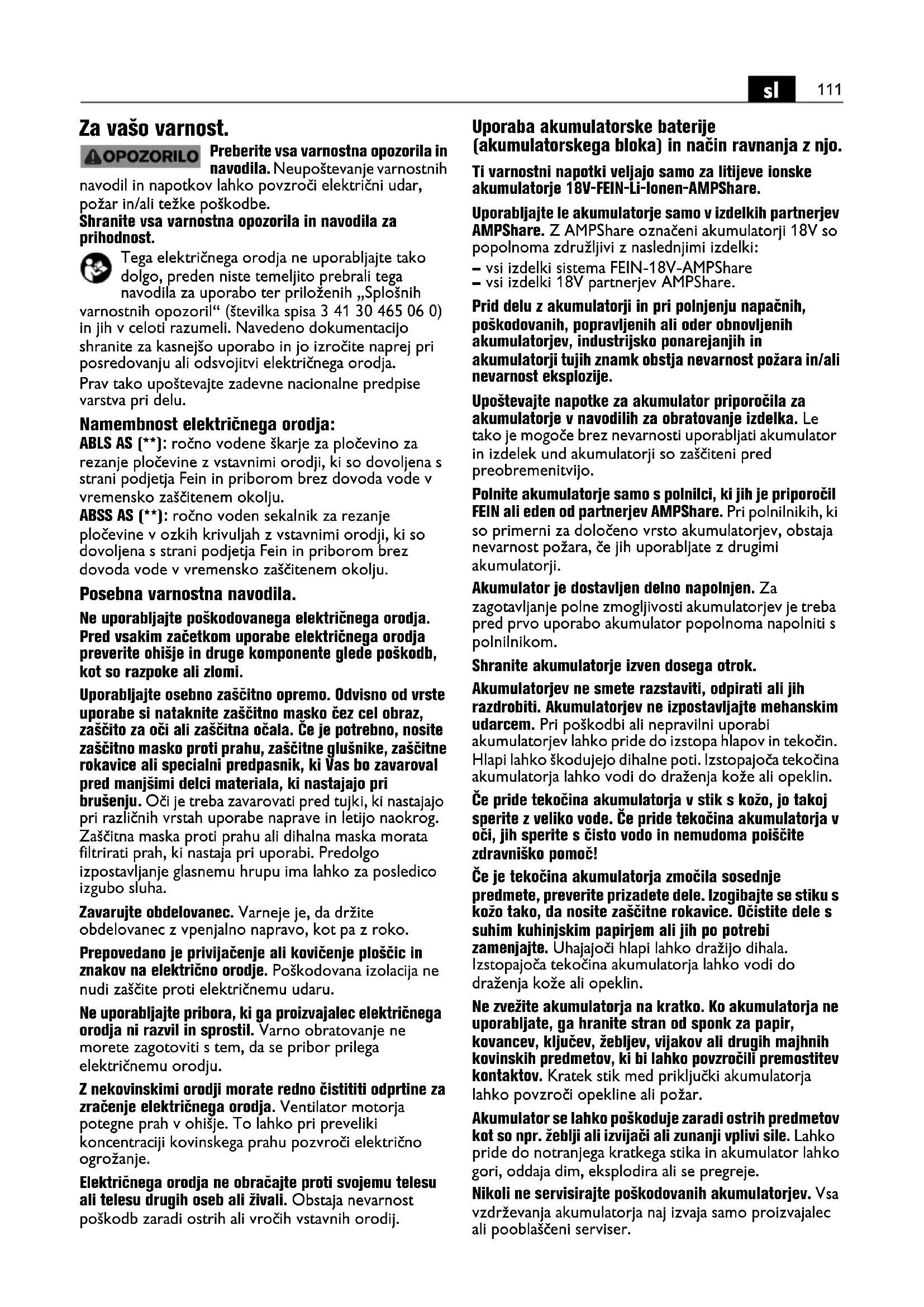 sl 111

Za vašo varnost.

OPOZORILO Preberite vsa varnostna opozorila in navodila. Neupoštevanje varnostnih navodil in napotkov lahko povzroči električni udar, požar in/ali težke poškodbe.
Shranite vsa varnostna opozorila in navodila za prihodnost.

Tega električnega orodja ne uporabljajte tako dolgo, preden niste temeljito prebrali tega navodila za uporabo ter priloženih „Splošnih varnostnih opozoril“ (številka spisa 3 41 30 465 06 0) in jih v celoti razumeli. Navedeno dokumentacijo shranite za kasnejšo uporabo in jo izročite naprej pri posredovanju ali odsvojitvi električnega orodja.

Prav tako upoštevajte zadevne nacionalne predpise varstva pri delu.

Namembnost električnega orodja:
ABLS AS (**): ročno vodene škarje za pločevino za rezanje pločevine z vstavnimi orodji, ki so dovoljena s strani podjetja Fein in priborom brez dovoda vode v vremensko zaščitenem okolju.
ABSS AS (**): ročno voden sekalnik za rezanje pločevine v ozkih krivuljah z vstavnimi orodji, ki so dovoljena s strani podjetja Fein in priborom brez dovoda vode v vremensko zaščitenem okolju.

Posebna varnostna navodila.

Ne uporabljajte poškodovanega električnega orodja. Pred vsakim začetkom uporabe električnega orodja preverite ohišje in druge komponente glede poškodb, kot so razpoke ali zlomi.

Uporabljajte osebno zaščitno opremo. Odvisno od vrste uporabe si nataknite zaščitno masko čez cel obraz, zaščito za oči ali zaščitna očala. Če je potrebno, nosite zaščitno masko proti prahu, zaščitne glušnike, zaščitne rokavice ali specialni predpasnik, ki Vas bo zavaroval pred manjšimi delci materiala, ki nastajajo pri brušenju. Oči je treba zavarovati pred tujki, ki nastajajo pri različnih vrstah uporabe naprave in letijo naokrog. Zaščitna maska proti prahu ali dihalna maska morata filtrirati prah, ki nastaja pri uporabi. Predolgo izpostavljanje glasnemu hrupu ima lahko za posledico izgubo sluha.

Zavarujte obdelovanec. Varneje je, da držite obdelovanec z vpenjalno napravo, kot pa z roko.

Prepovedano je privijačenje ali kovičenje ploščic in znakov na električno orodje. Poškodovana izolacija ne nudi zaščite proti električnemu udaru.

Ne uporabljajte pribora, ki ga proizvajalec električnega orodja ni razvil in sprostil. Varno obratovanje ne morete zagotoviti s tem, da se pribor prilega električnemu orodju.

Z nekovinskimi orodji morate redno čistititi odprtine za zračenje električnega orodja. Ventilator motorja potegne prah v ohišje. To lahko pri preveliki koncentraciji kovinskega prahu pozvroči električno ogrožanje.

Električnega orodja ne obračajte proti svojemu telesu ali telesu drugih oseb ali živali. Obstaja nevarnost poškodb zaradi ostrih ali vročih vstavnih orodij.

Uporaba akumulatorske baterije (akumulatorskega bloka) in način ravnanja z njo.

Ti varnostni napotki veljajo samo za litijeve ionske akumulatorje 18V-FEIN-Li-Ionen-AMPShare.

Uporabljajte le akumulatorje samo v izdelkih partnerjev AMPShare. Z AMPShare označeni akumulatorji 18V so popolnoma združljivi z naslednjimi izdelki:
– vsi izdelki sistema FEIN-18V-AMPShare
– vsi izdelki 18V partnerjev AMPShare.

Prid delu z akumulatorji in pri polnjenju napačnih, poškodovanih, popravljenih ali oder obnovljenih akumulatorjev, industrijsko ponarejanjih in akumulatorji tujih znamk obstja nevarnost požara in/ali nevarnost eksplozije.

Upoštevajte napotke za akumulator priporočila za akumulatorje v navodilih za obratovanje izdelka. Le tako je mogoče brez nevarnosti uporabljati akumulator in izdelek und akumulatorji so zaščiteni pred preobremenitvijo.

Polnite akumulatorje samo s polnilci, ki jih je priporočil FEIN ali eden od partnerjev AMPShare. Pri polnilnikih, ki so primerni za določeno vrsto akumulatorjev, obstaja nevarnost požara, če jih uporabljate z drugimi akumulatorji.

Akumulator je dostavljen delno napolnjen. Za zagotavljanje polne zmogljivosti akumulatorjev je treba pred prvo uporabo akumulator popolnoma napolniti s polnilnikom.

Shranite akumulatorje izven dosega otrok.

Akumulatorjev ne smete razstaviti, odpirati ali jih razdrobiti. Akumulatorjev ne izpostavljajte mehanskim udarcem. Pri poškodbi ali nepravilni uporabi akumulatorjev lahko pride do izstopa hlapov in tekočin. Hlapi lahko škodujejo dihalne poti. Izstopajoča tekočina akumulatorja lahko vodi do draženja kože ali opeklin.

Če pride tekočina akumulatorja v stik s kožo, jo takoj sperite z veliko vode. Če pride tekočina akumulatorja v oči, jih sperite s čisto vodo in nemudoma poiščite zdravniško pomoč!

Če je tekočina akumulatorja zmočila sosednje predmete, preverite prizadete dele. Izogibajte se stiku s kožo tako, da nosite zaščitne rokavice. Očistite dele s suhim kuhinjskim papirjem ali jih po potrebi zamenjajte. Uhajajoči hlapi lahko dražijo dihala. Izstopajoča tekočina akumulatorja lahko vodi do draženja kože ali opeklin.

Ne zvežite akumulatorja na kratko. Ko akumulatorja ne uporabljate, ga hranite stran od sponk za papir, kovancev, ključev, žebljev, vijakov ali drugih majhnih kovinskih predmetov, ki bi lahko povzročili premostitev kontaktov. Kratek stik med priključki akumulatorja lahko povzroči opekline ali požar.

Akumulator se lahko poškoduje zaradi ostrih predmetov kot so npr. žeblji ali izvijači ali zunanji vplivi sile. Lahko pride do notranjega kratkega stika in akumulator lahko gori, oddaja dim, eksplodira ali se pregreje.

Nikoli ne servisirajte poškodovanih akumulatorjev. Vsa vzdrževanja akumulatorja naj izvaja samo proizvajalec ali pooblaščeni serviser.